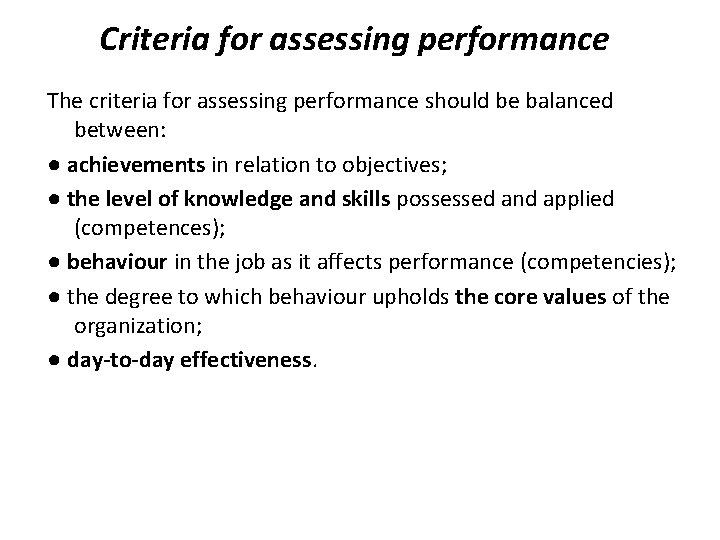 Criteria for assessing performance

The criteria for assessing performance should be balanced between:

• achievements in relation to objectives;

• the level of knowledge and skills possessed and applied (competences);

• behaviour in the job as it affects performance (competencies);

• the degree to which behaviour upholds the core values of the organization;

• day-to-day effectiveness.